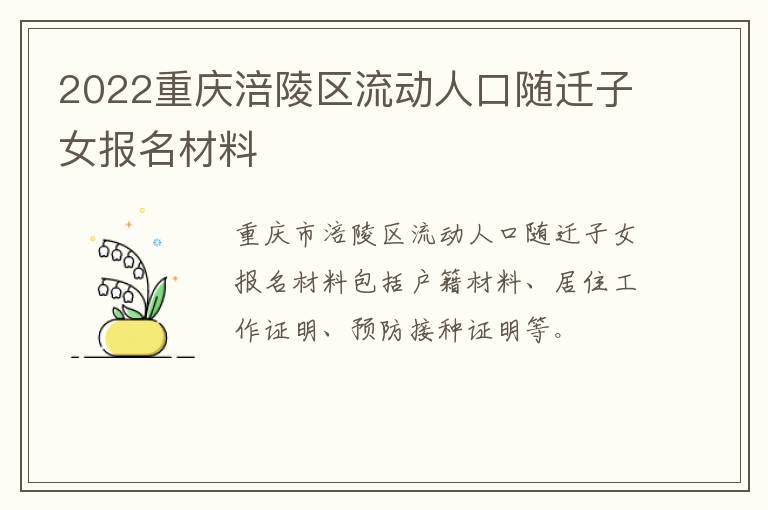 2022重庆涪陵区流动人口随迁子女报名材料

重庆市涪陵区流动人口随迁子女报名材料包括户籍材料、居住工作证明、预防接种证明等。